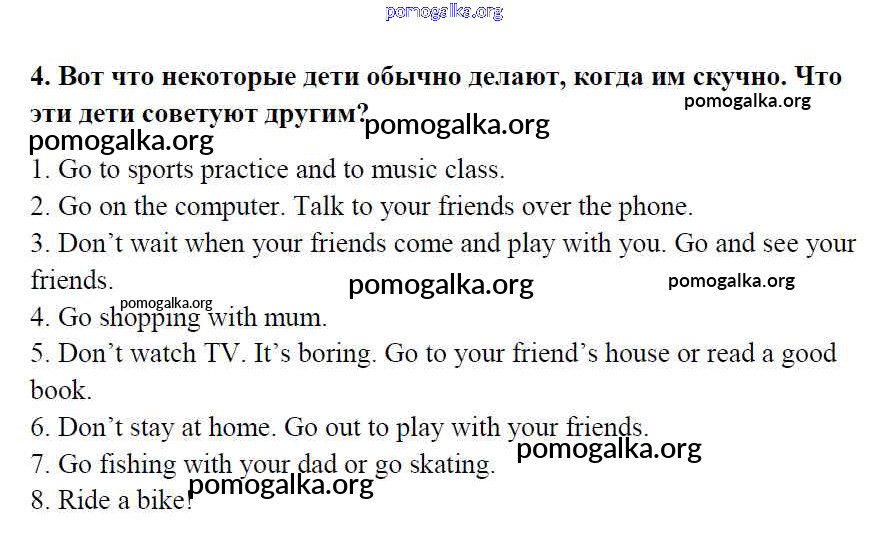 4. Вот что некоторые дети обычно делают, когда им скучно. Что эти дети советуют другим?

1. Go to sports practice and to music class.

2. Go on the computer. Talk to your friends over the phone.

3. Don't wait when your friends come and play with you. Go and see your friends.

4. Go shopping with mum.

5. Don't watch TV. It's boring. Go to your friend's house or read a good book.

6. Don't stay at home. Go out to play with your friends.

7. Go fishing with your dad or go skating.

8. Ride a bike!

pomogalka.org